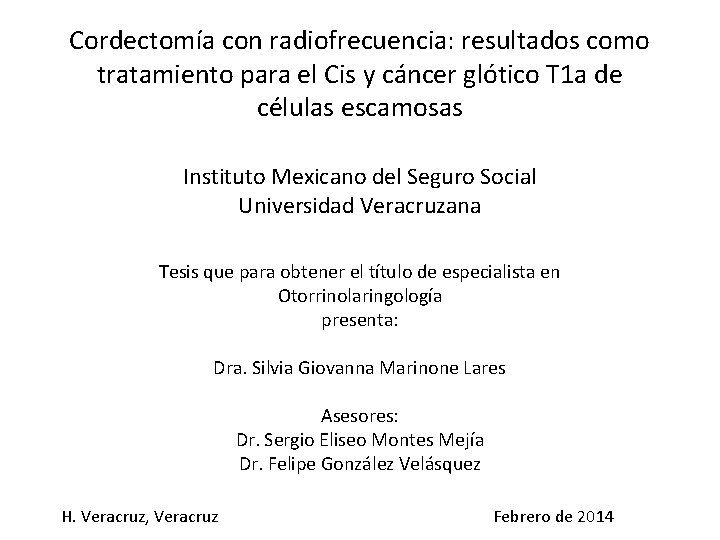 Cordectomía con radiofrecuencia: resultados como tratamiento para el Cis y cáncer glótico T1a de células escamosas

Instituto Mexicano del Seguro Social
Universidad Veracruzana

Tesis que para obtener el título de especialista en Otorrinolaringología
presenta:

Dra. Silvia Giovanna Marinone Lares

Asesores:
Dr. Sergio Eliseo Montes Mejía
Dr. Felipe González Velásquez

H. Veracruz, Veracruz

Febrero de 2014